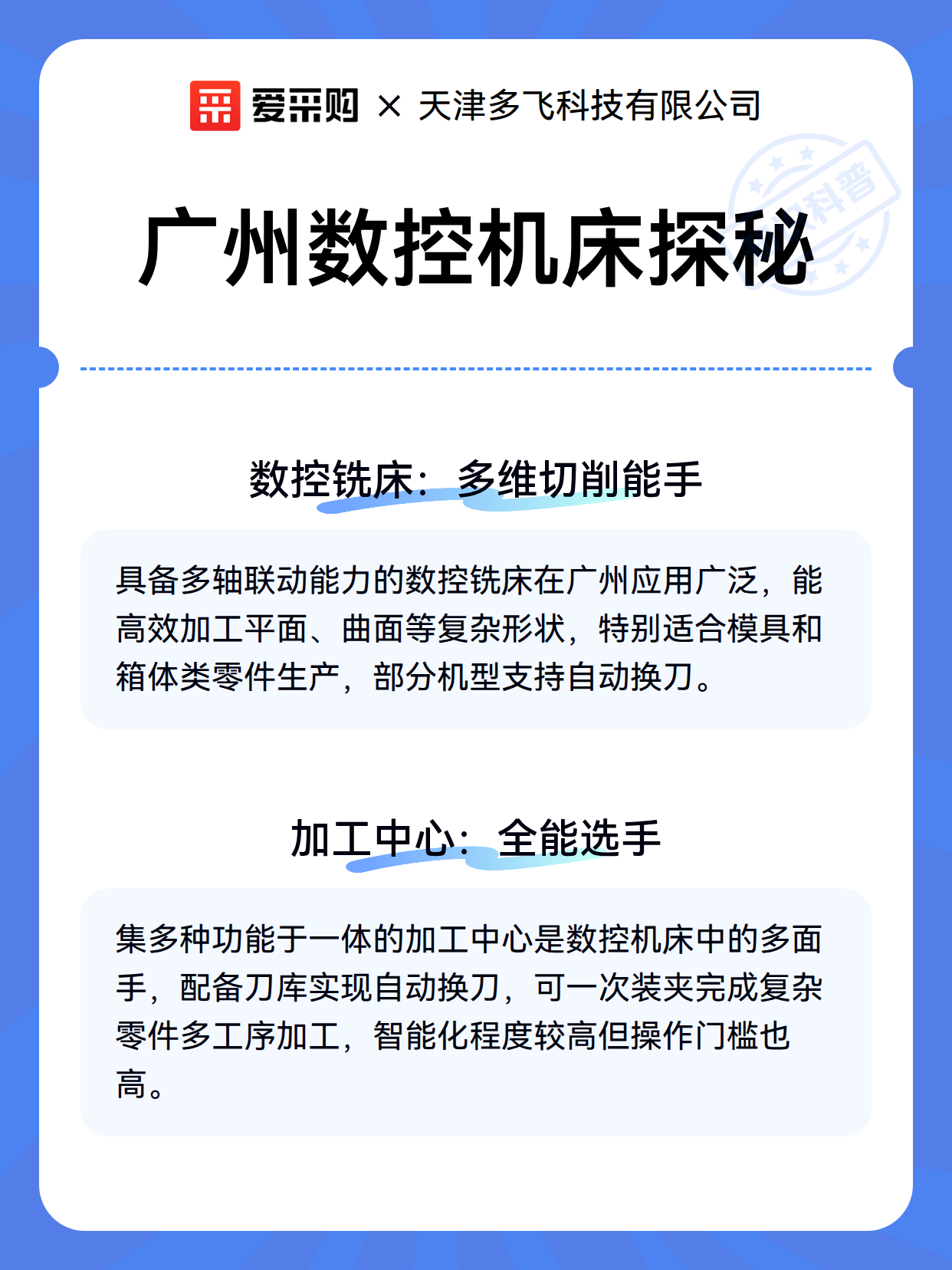 爱采购 × 天津多飞科技有限公司

科普

广州数控机床探秘

数控铣床：多维切削能手

具备多轴联动能力的数控铣床在广州应用广泛，能高效加工平面、曲面等复杂形状，特别适合模具和箱体类零件生产，部分机型支持自动换刀。

加工中心：全能选手

集多种功能于一体的加工中心是数控机床中的多面手，配备刀库实现自动换刀，可一次装夹完成复杂零件多工序加工，智能化程度较高但操作门槛也高。